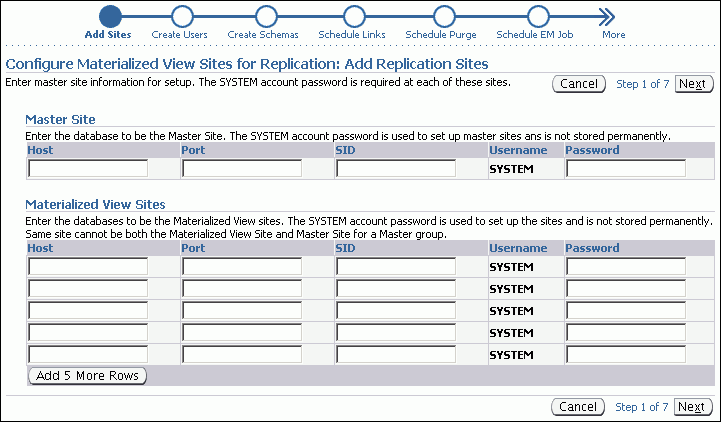 Add Sites Create Users Create Schemas Schedule Links Schedule Purge Schedule EM Job More

Configure Materialized View Sites for Replication: Add Replication Sites

Enter master site information for setup. The SYSTEM account password is required at each of these sites.

Cancel Step 1 of 7 Next

Master Site

Enter the database to be the Master Site. The SYSTEM account password is used to set up master sites ans is not stored permanently.

| Host | Port | SID | Username | Password |
|---|---|---|---|---|
| | | | SYSTEM | |

Materialized View Sites

Enter the databases to be the Materialized View sites. The SYSTEM account password is used to set up the sites and is not stored permanently. Same site cannot be both the Materialized View Site and Master Site for a Master group.

| Host | Port | SID | Username | Password |
|---|---|---|---|---|
| | | | SYSTEM | |
| | | | SYSTEM | |
| | | | SYSTEM | |
| | | | SYSTEM | |
| | | | SYSTEM | |

Add 5 More Rows

Cancel Step 1 of 7 Next